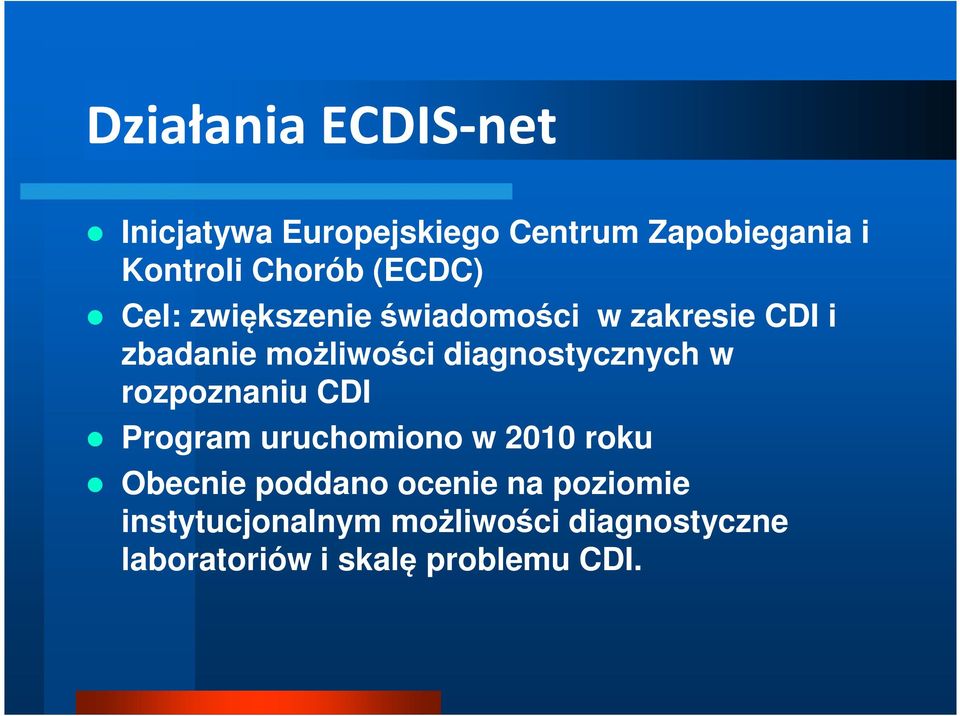 Działania ECDIS-net

- Inicjatywa Europejskiego Centrum Zapobiegania i Kontroli Chorób (ECDC)
- Cel: zwiększenie świadomości w zakresie CDI i zbadanie możliwości diagnostycznych w rozpoznaniu CDI
- Program uruchomiono w 2010 roku
- Obecnie poddano ocenie na poziomie instytucjonalnym możliwości diagnostyczne laboratoriów i skalę problemu CDI.